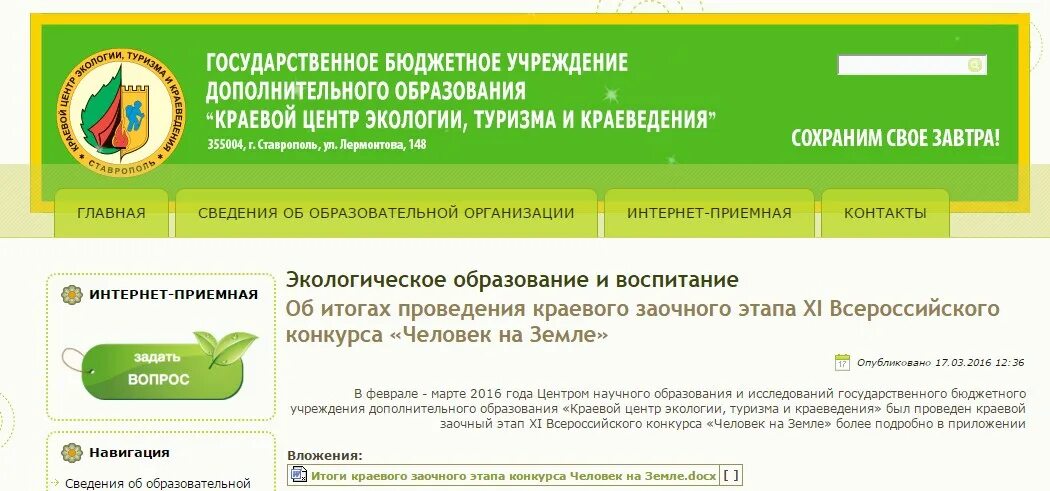 КРАЕВОЙ ЦЕНТР ЭКОЛОГИИ, ТУРИЗМА И КРАЕВЕДЕНИЯ
СТАВРОПОЛЬ

ГОСУДАРСТВЕННОЕ БЮДЖЕТНОЕ УЧРЕЖДЕНИЕ ДОПОЛНИТЕЛЬНОГО ОБРАЗОВАНИЯ "КРАЕВОЙ ЦЕНТР ЭКОЛОГИИ, ТУРИЗМА И КРАЕВЕДЕНИЯ"
355004, г. Ставрополь, ул. Лермонтова, 148

СОХРАНИМ СВОЕ ЗАВТРА!

ГЛАВНАЯ
СВЕДЕНИЯ ОБ ОБРАЗОВАТЕЛЬНОЙ ОРГАНИЗАЦИИ
ИНТЕРНЕТ-ПРИЕМНАЯ
КОНТАКТЫ

ИНТЕРНЕТ-ПРИЕМНАЯ
задать ВОПРОС

Навигация
Сведения об образовательной

Экологическое образование и воспитание
Об итогах проведения краевого заочного этапа XI Всероссийского конкурса «Человек на Земле»

Опубликовано 17.03.2016 12:36

В феврале - марте 2016 года Центром научного образования и исследований государственного бюджетного учреждения дополнительного образования «Краевой центр экологии, туризма и краеведения» был проведен краевой заочный этап XI Всероссийского конкурса «Человек на Земле» более подробно в приложении

Вложения:
Итоги краевого заочного этапа конкурса Человек на Земле.docx [ ]